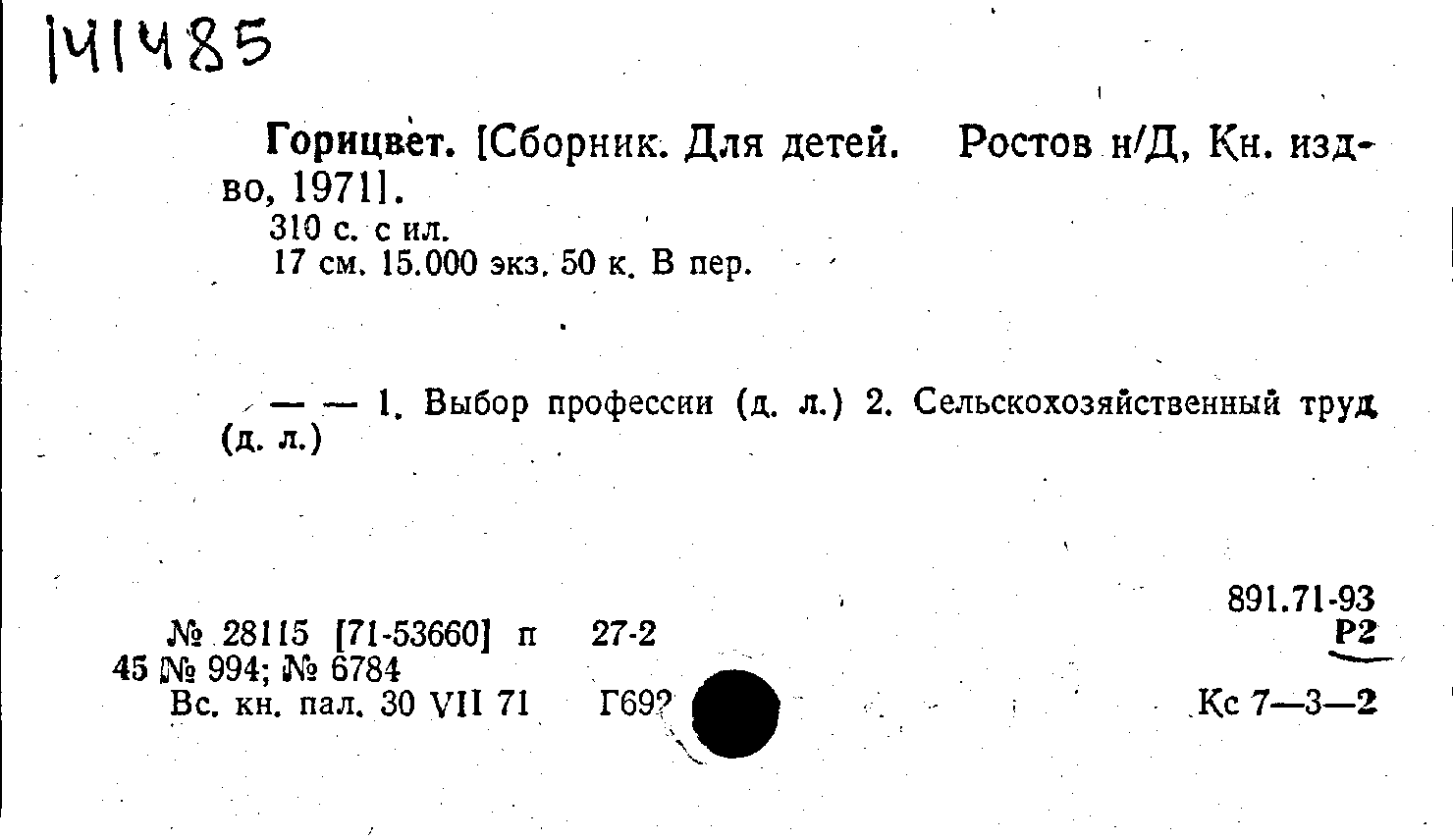 141485

Горицвет. [Сборник. Для детей. Ростов н/Д, Кн. изд-во, 1971].
310 с. с ил.
17 см. 15.000 экз. 50 к. В пер.

— — 1. Выбор профессии (д. л.) 2. Сельскохозяйственный труд (д. л.)

891.71-93
Р2

№ 28115 [71-53660] п 27-2
45 № 994; № 6784
Вс. кн. пал. 30 VII 71 Г69?

Кс 7—3—2